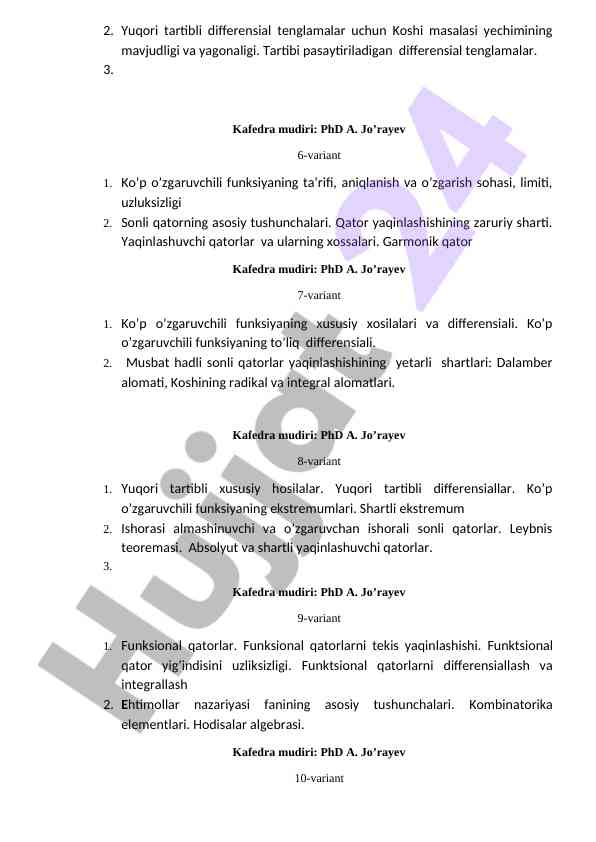 2. Yuqori tartibli differensial tenglamalar uchun Koshi masalasi yechimining mavjudligi va yagonaligi. Tartibi pasaytiriladigan differensial tenglamalar.
3.

Kafedra mudiri: PhD A. Jo'rayev

6-variant

1. Ko'p o'zgaruvchili funksiyaning ta'rifi, aniqlanish va o'zgarish sohasi, limiti, uzluksizligi
2. Sonli qatorning asosiy tushunchalari. Qator yaqinlashishining zaruriy sharti. Yaqinlashuvchi qatorlar va ularning xossalari. Garmonik qator

Kafedra mudiri: PhD A. Jo'rayev

7-variant

1. Ko'p o'zgaruvchili funksiyaning xususiy xosilalari va differensiali. Ko'p o'zgaruvchili funksiyaning to'liq differensiali.
2. Musbat hadli sonli qatorlar yaqinlashishining yetarli shartlari: Dalamber alomati, Koshining radikal va integral alomatlari.

Kafedra mudiri: PhD A. Jo'rayev

8-variant

1. Yuqori tartibli xususiy hosilalar. Yuqori tartibli differensiallar. Ko'p o'zgaruvchili funksiyaning ekstremumlari. Shartli ekstremum
2. Ishorasi almashinuvchi va o'zgaruvchan ishorali sonli qatorlar. Leybnis teoremasi. Absolyut va shartli yaqinlashuvchi qatorlar.
3.

Kafedra mudiri: PhD A. Jo'rayev

9-variant

1. Funksional qatorlar. Funksional qatorlarni tekis yaqinlashishi. Funktsional qator yig'indisini uzliksizligi. Funktsional qatorlarni differensiallash va integrallash
2. Ehtimollar nazariyasi fanining asosiy tushunchalari. Kombinatorika elementlari. Hodisalar algebrasi.

Kafedra mudiri: PhD A. Jo'rayev

10-variant

Hujjat 24